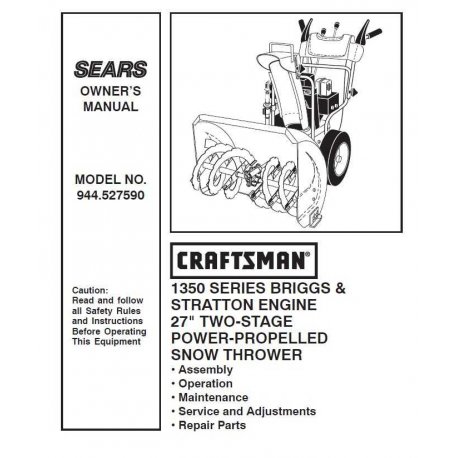 SEARS
OWNER'S MANUAL

MODEL NO.
944.527590

Caution:
Read and follow all Safety Rules and Instructions Before Operating This Equipment

CRAFTSMAN®

1350 SERIES BRIGGS & STRATTON ENGINE
27" TWO-STAGE POWER-PROPELLED SNOW THROWER

• Assembly
• Operation
• Maintenance
• Service and Adjustments
• Repair Parts